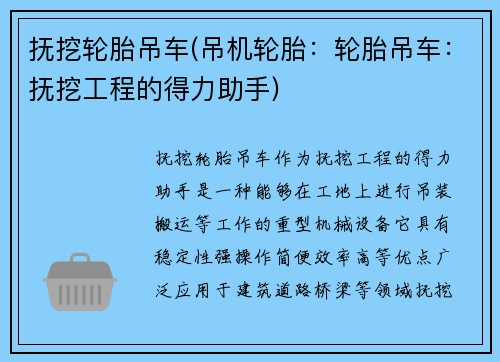 抚挖轮胎吊车(吊机轮胎：轮胎吊车：抚挖工程的得力助手)

抚挖轮胎吊车作为抚挖工程的得力助手是一种能够在工地上进行吊装搬运等工作的重型机械设备它具有稳定性强操作简便效率高等优点广泛应用于建筑道路桥梁等领域抚挖